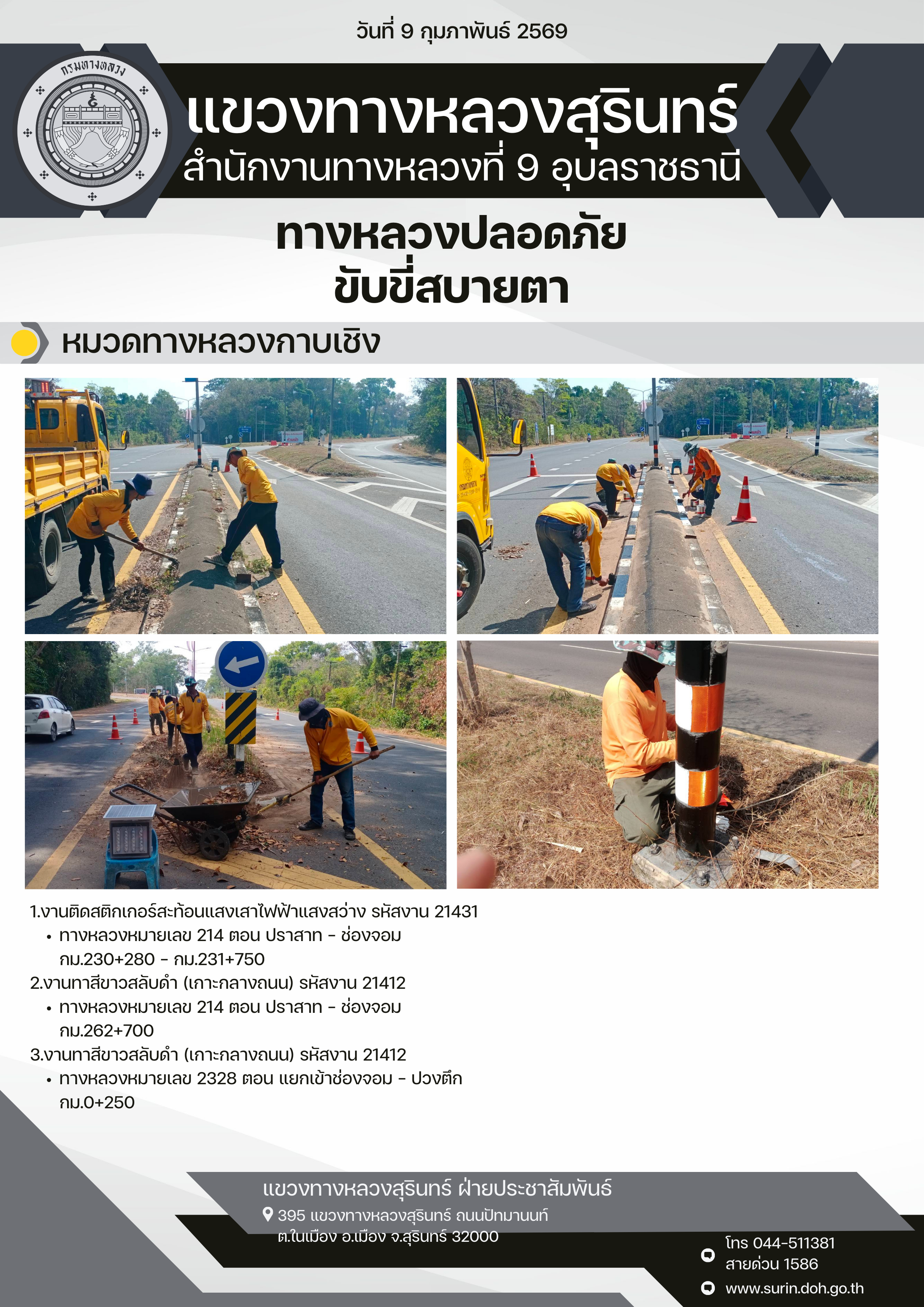 วันที่ 9 กุมภาพันธ์ 2569

กรมทางหลวง

แขวงทางหลวงสุรินทร์
สำนักงานทางหลวงที่ 9 อุบลราชธานี

ทางหลวงปลอดภัย
ขับขี่สบายตา

หมวดทางหลวงกาบเชิง

1.งานติดสติกเกอร์สะท้อนแสงเสาไฟฟ้าแสงสว่าง รหัสงาน 21431
• ทางหลวงหมายเลข 214 ตอน ปราสาท - ช่องจอม กม.230+280 - กม.231+750
2.งานทาสีขาวสลับดำ (เกาะกลางถนน) รหัสงาน 21412
• ทางหลวงหมายเลข 214 ตอน ปราสาท - ช่องจอม กม.262+700
3.งานทาสีขาวสลับดำ (เกาะกลางถนน) รหัสงาน 21412
• ทางหลวงหมายเลข 2328 ตอน แยกเข้าช่องจอม - ปวงตึก กม.0+250

แขวงทางหลวงสุรินทร์ ฝ่ายประชาสัมพันธ์
395 แขวงทางหลวงสุรินทร์ ถนนปัทมานนท์ ต.ในเมือง อ.เมือง จ.สุรินทร์ 32000

โทร 044-511381
สายด่วน 1586
www.surin.doh.go.th